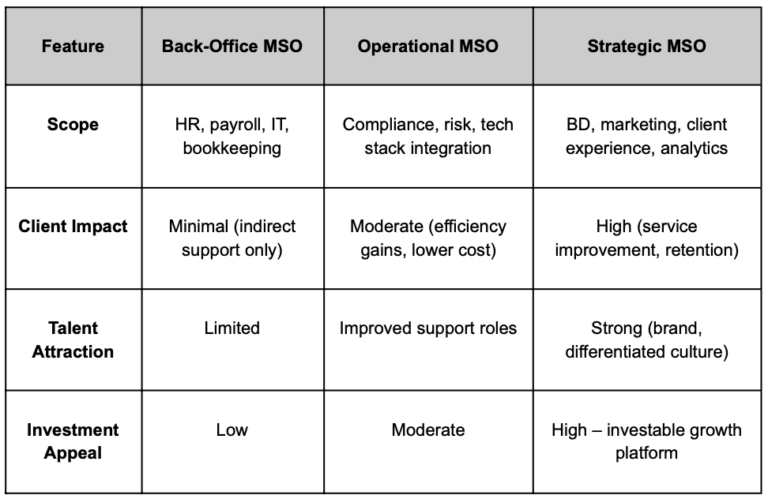 | Feature | Back-Office MSO | Operational MSO | Strategic MSO |
|---|---|---|---|
| Scope | HR, payroll, IT, bookkeeping | Compliance, risk, tech stack integration | BD, marketing, client experience, analytics |
| Client Impact | Minimal (indirect support only) | Moderate (efficiency gains, lower cost) | High (service improvement, retention) |
| Talent Attraction | Limited | Improved support roles | Strong (brand, differentiated culture) |
| Investment Appeal | Low | Moderate | High – investable growth platform |